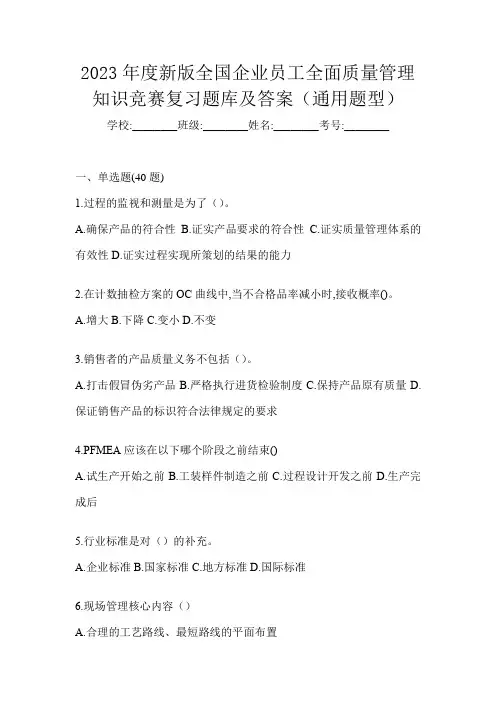 2023 年度新版全国企业员工全面质量管理知识竞赛复习题库及答案（通用题型）

学校:________班级:________姓名:________考号:________

一、单选题(40 题)

1.过程的监视和测量是为了（）。

A.确保产品的符合性 B.证实产品要求的符合性 C.证实质量管理体系的有效性 D.证实过程实现所策划的结果的能力

2.在计数抽检方案的 OC 曲线中,当不合格品率减小时,接收概率()。

A.增大 B.下降 C.变小 D.不变

3.销售者的产品质量义务不包括（）。

A.打击假冒伪劣产品 B.严格执行进货检验制度 C.保持产品原有质量 D.保证销售产品的标识符合法律规定的要求

4.PFMEA 应该在以下哪个阶段之前结束()

A.试生产开始之前 B.工装样件制造之前 C.过程设计开发之前 D.生产完成后

5.行业标准是对（）的补充。

A.企业标准 B.国家标准 C.地方标准 D.国际标准

6.现场管理核心内容（）

A.合理的工艺路线、最短路线的平面布置